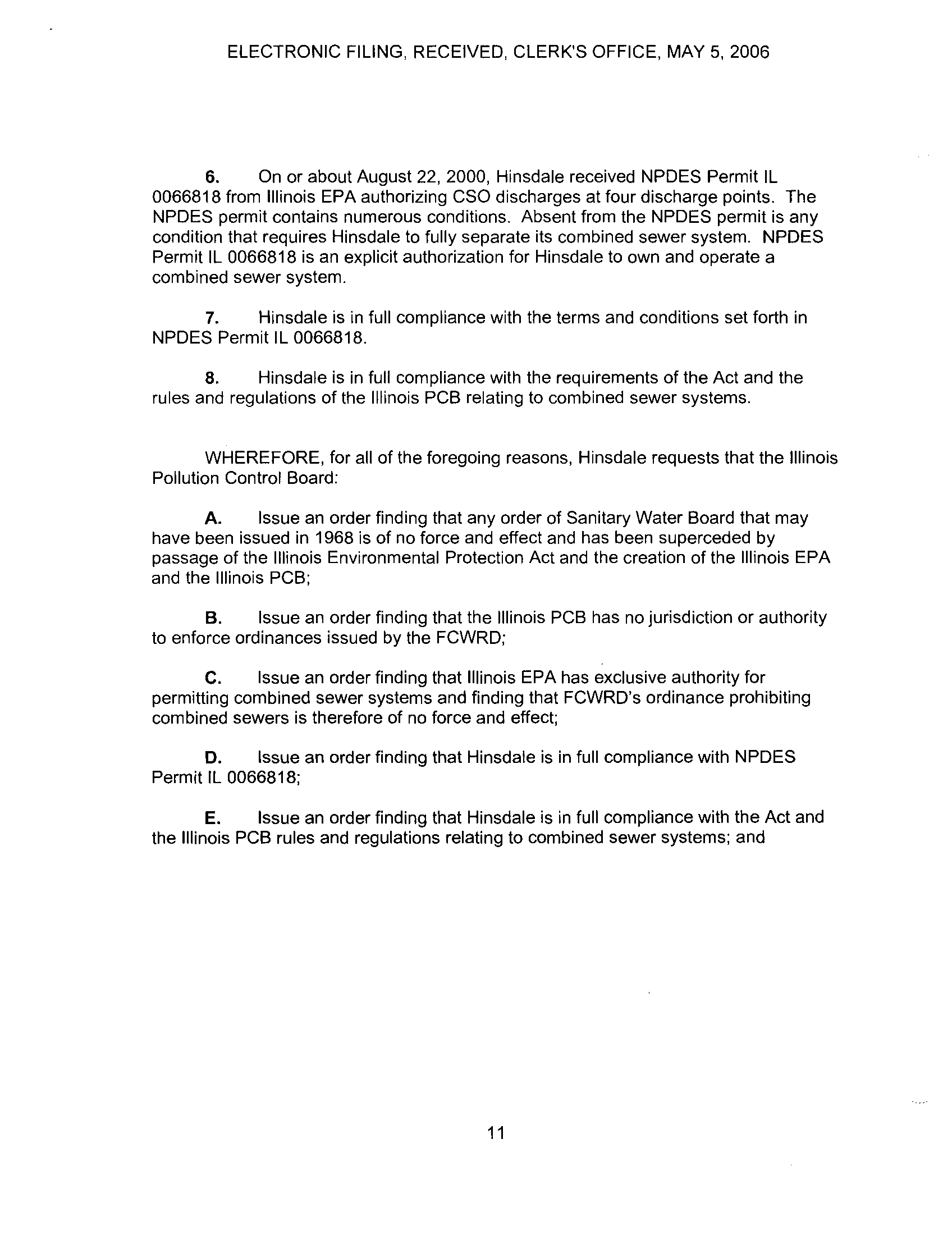 ELECTRONIC FILING, RECEIVED, CLERK'S OFFICE, MAY 5, 2006

6. On or about August 22, 2000, Hinsdale received NPDES Permit IL 0066818 from Illinois EPA authorizing CSO discharges at four discharge points. The NPDES permit contains numerous conditions. Absent from the NPDES permit is any condition that requires Hinsdale to fully separate its combined sewer system. NPDES Permit IL 0066818 is an explicit authorization for Hinsdale to own and operate a combined sewer system.

7. Hinsdale is in full compliance with the terms and conditions set forth in NPDES Permit IL 0066818.

8. Hinsdale is in full compliance with the requirements of the Act and the rules and regulations of the Illinois PCB relating to combined sewer systems.

WHEREFORE, for all of the foregoing reasons, Hinsdale requests that the Illinois Pollution Control Board:

A. Issue an order finding that any order of Sanitary Water Board that may have been issued in 1968 is of no force and effect and has been superceded by passage of the Illinois Environmental Protection Act and the creation of the Illinois EPA and the Illinois PCB;

B. Issue an order finding that the Illinois PCB has no jurisdiction or authority to enforce ordinances issued by the FCWRD;

C. Issue an order finding that Illinois EPA has exclusive authority for permitting combined sewer systems and finding that FCWRD's ordinance prohibiting combined sewers is therefore of no force and effect;

D. Issue an order finding that Hinsdale is in full compliance with NPDES Permit IL 0066818;

E. Issue an order finding that Hinsdale is in full compliance with the Act and the Illinois PCB rules and regulations relating to combined sewer systems; and

11